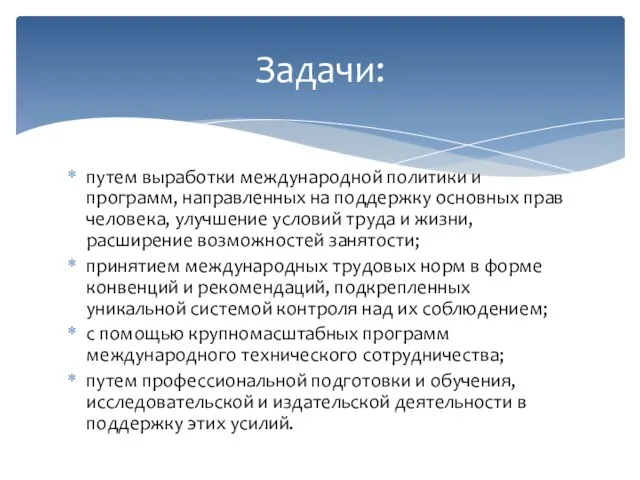 Задачи:

* путем выработки международной политики и программ, направленных на поддержку основных прав человека, улучшение условий труда и жизни, расширение возможностей занятости;
* принятием международных трудовых норм в форме конвенций и рекомендаций, подкрепленных уникальной системой контроля над их соблюдением;
* с помощью крупномасштабных программ международного технического сотрудничества;
* путем профессиональной подготовки и обучения, исследовательской и издательской деятельности в поддержку этих усилий.